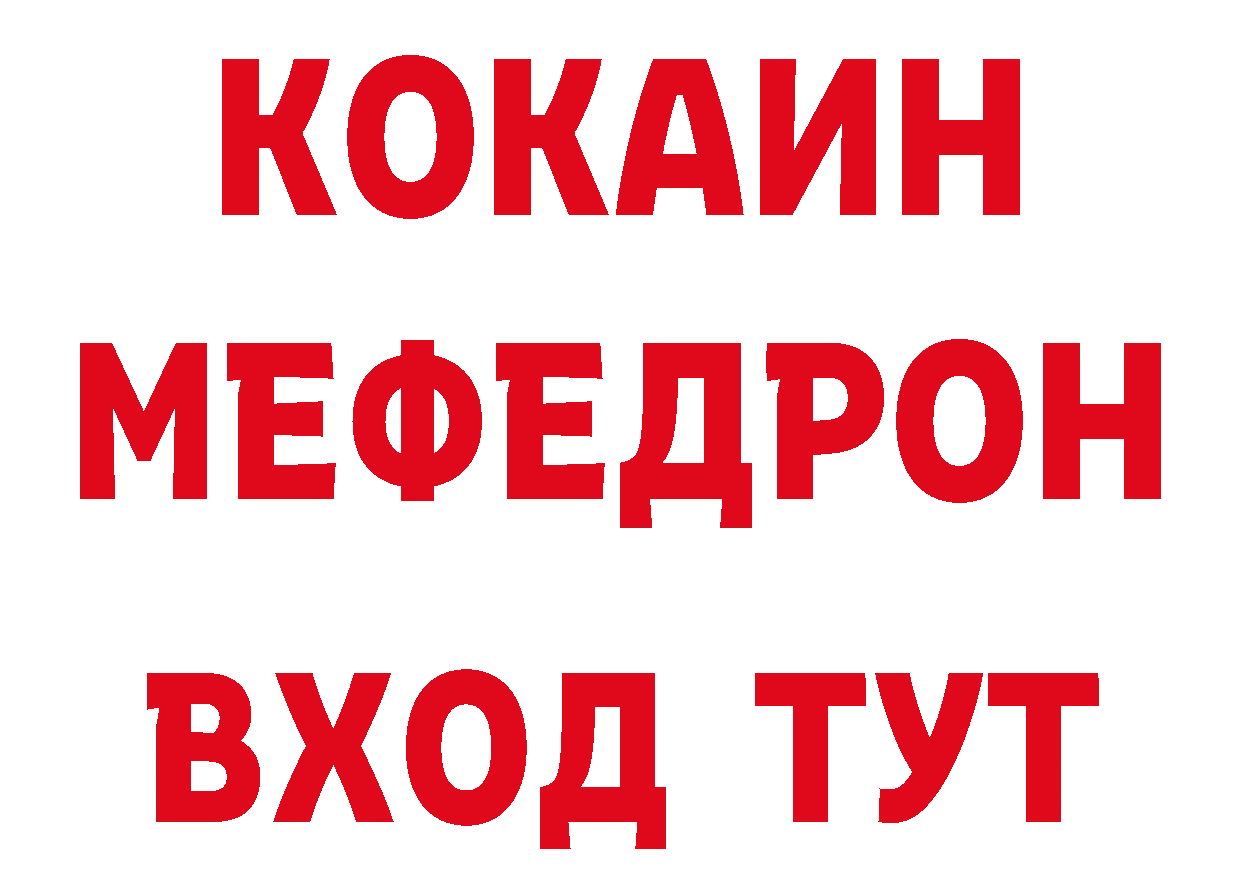 КОКАИН
МЕФЕДРОН
ВХОД ТУТ